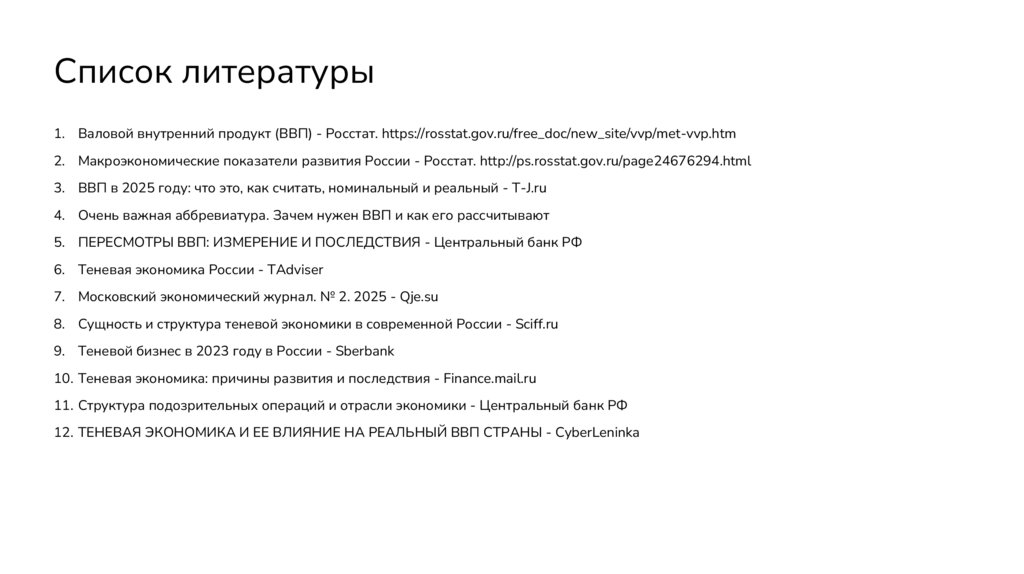 Список литературы

1. Валовой внутренний продукт (ВВП) - Росстат. https://rosstat.gov.ru/free_doc/new_site/vvp/met-vvp.htm
2. Макроэкономические показатели развития России - Росстат. http://ps.rosstat.gov.ru/page24676294.html
3. ВВП в 2025 году: что это, как считать, номинальный и реальный - T-J.ru
4. Очень важная аббревиатура. Зачем нужен ВВП и как его рассчитывают
5. ПЕРЕСМОТРЫ ВВП: ИЗМЕРЕНИЕ И ПОСЛЕДСТВИЯ - Центральный банк РФ
6. Теневая экономика России - TAdviser
7. Московский экономический журнал. № 2. 2025 - Qje.su
8. Сущность и структура теневой экономики в современной России - Sciff.ru
9. Теневой бизнес в 2023 году в России - Sberbank
10. Теневая экономика: причины развития и последствия - Finance.mail.ru
11. Структура подозрительных операций и отрасли экономики - Центральный банк РФ
12. ТЕНЕВАЯ ЭКОНОМИКА И ЕЕ ВЛИЯНИЕ НА РЕАЛЬНЫЙ ВВП СТРАНЫ - CyberLeninka